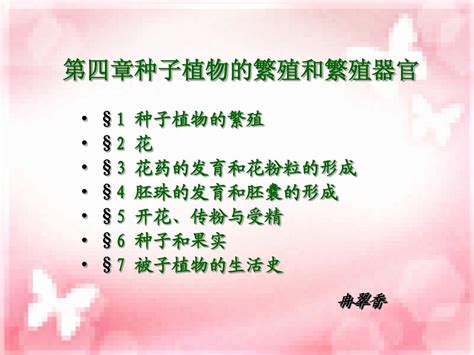 第四章种子植物的繁殖和繁殖器官

• §1 种子植物的繁殖
• §2 花
• §3 花药的发育和花粉粒的形成
• §4 胚珠的发育和胚囊的形成
• §5 开花、传粉与受精
• §6 种子和果实
• §7 被子植物的生活史

冉翠香